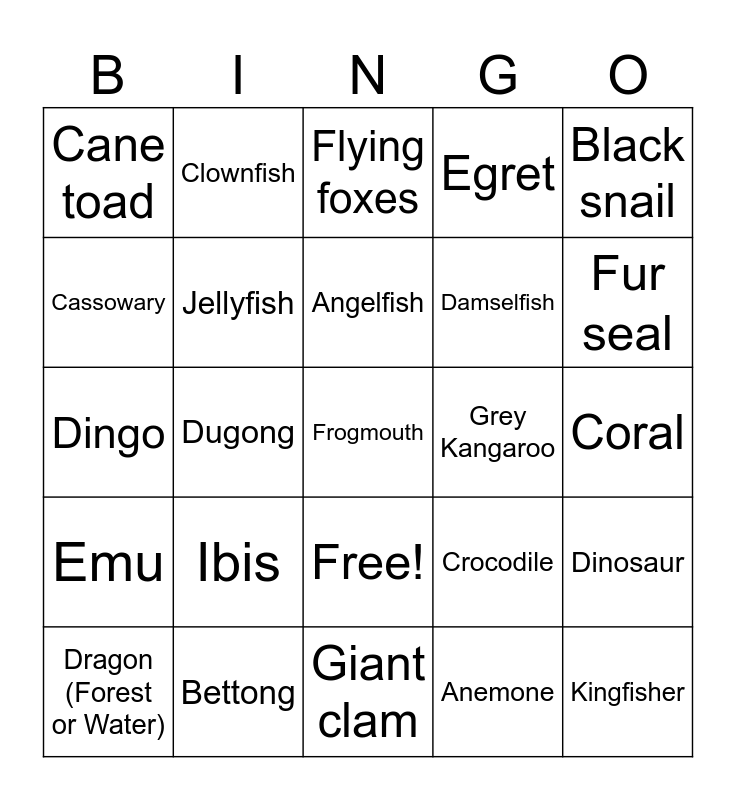 | B | I | N | G | O |
|---|---|---|---|---|
| Cane toad | Clownfish | Flying foxes | Egret | Black snail |
| Cassowary | Jellyfish | Angelfish | Damselfish | Fur seal |
| Dingo | Dugong | Frogmouth | Grey Kangaroo | Coral |
| Emu | Ibis | Free! | Crocodile | Dinosaur |
| Dragon (Forest or Water) | Bettong | Giant clam | Anemone | Kingfisher |